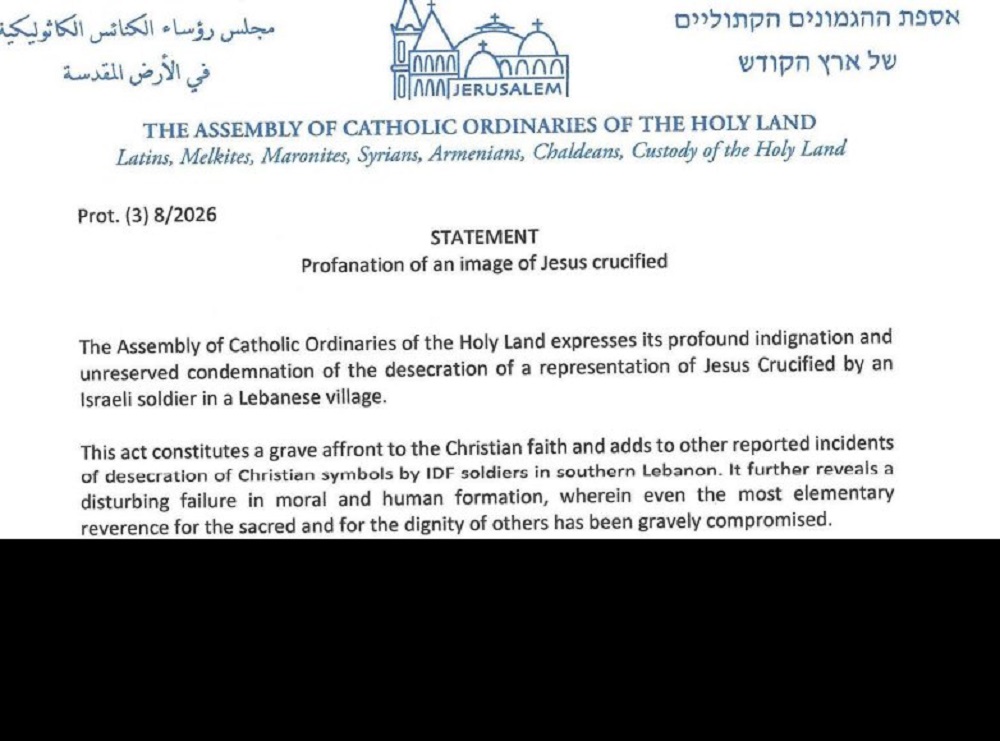 مجلس رؤساء الكنائس الكاثوليكية
في الأرض المقدسة

JERUSALEM

אספת ההגמונים הקתוליים
של ארץ הקודש

THE ASSEMBLY OF CATHOLIC ORDINARIES OF THE HOLY LAND
Latins, Melkites, Maronites, Syrians, Armenians, Chaldeans, Custody of the Holy Land

Prot. (3) 8/2026

STATEMENT
Profanation of an image of Jesus crucified

The Assembly of Catholic Ordinaries of the Holy Land expresses its profound indignation and unreserved condemnation of the desecration of a representation of Jesus Crucified by an Israeli soldier in a Lebanese village.

This act constitutes a grave affront to the Christian faith and adds to other reported incidents of desecration of Christian symbols by IDF soldiers in southern Lebanon. It further reveals a disturbing failure in moral and human formation, wherein even the most elementary reverence for the sacred and for the dignity of others has been gravely compromised.